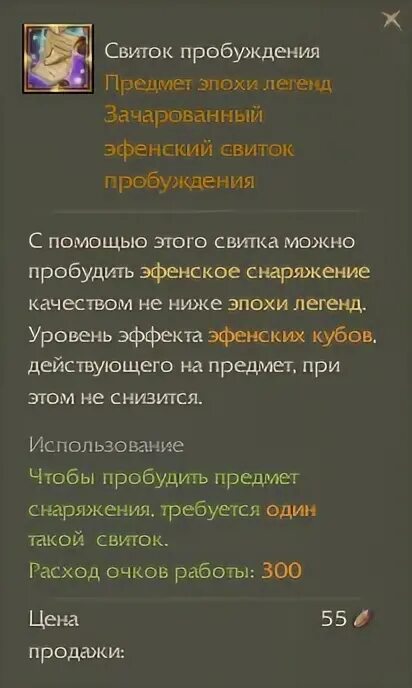 Свиток пробуждения
Предмет эпохи легенд
Зачарованный эфенский свиток пробуждения

С помощью этого свитка можно пробудить эфенское снаряжение качеством не ниже эпохи легенд. Уровень эффекта эфенских кубов, действующего на предмет, при этом не снизится.

Использование
Чтобы пробудить предмет снаряжения, требуется один такой свиток.
Расход очков работы: 300

Цена продажи: 55